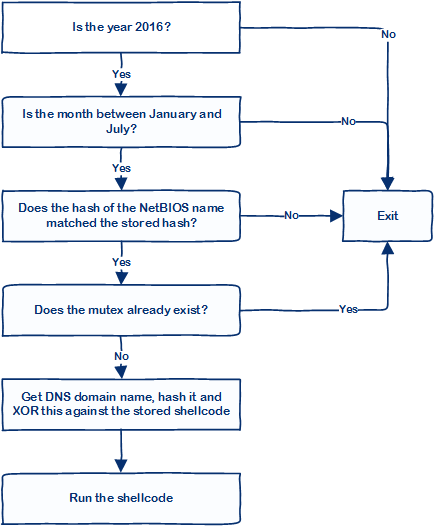 Is the year 2016?

No

Yes

Is the month between January and July?

No

Yes

Does the hash of the NetBIOS name matched the stored hash?

No

Exit

Yes

Does the mutex already exist?

Yes

No

Get DNS domain name, hash it and XOR this against the stored shellcode

Run the shellcode